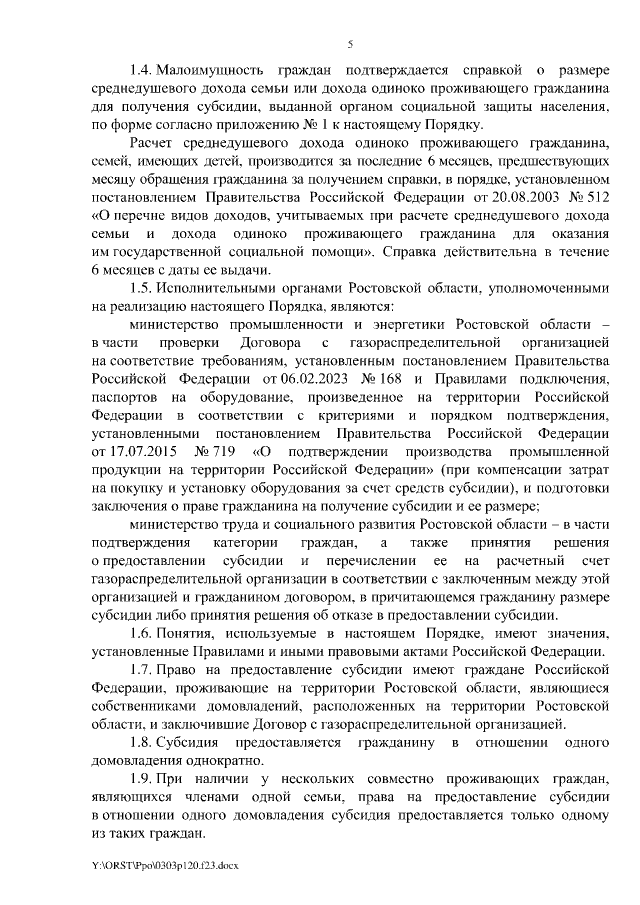 5

1.4. Малоимущность граждан подтверждается справкой о размере среднедушевого дохода семьи или дохода одиноко проживающего гражданина для получения субсидии, выданной органом социальной защиты населения, по форме согласно приложению № 1 к настоящему Порядку.

Расчет среднедушевого дохода одиноко проживающего гражданина, семей, имеющих детей, производится за последние 6 месяцев, предшествующих месяцу обращения гражданина за получением справки, в порядке, установленном постановлением Правительства Российской Федерации от 20.08.2003 № 512 «О перечне видов доходов, учитываемых при расчете среднедушевого дохода семьи и дохода одиноко проживающего гражданина для оказания им государственной социальной помощи». Справка действительна в течение 6 месяцев с даты ее выдачи.

1.5. Исполнительными органами Ростовской области, уполномоченными на реализацию настоящего Порядка, являются:

министерство промышленности и энергетики Ростовской области – в части проверки Договора с газораспределительной организацией на соответствие требованиям, установленным постановлением Правительства Российской Федерации от 06.02.2023 № 168 и Правилами подключения, паспортов на оборудование, произведенное на территории Российской Федерации в соответствии с критериями и порядком подтверждения, установленными постановлением Правительства Российской Федерации от 17.07.2015 № 719 «О подтверждении производства промышленной продукции на территории Российской Федерации» (при компенсации затрат на покупку и установку оборудования за счет средств субсидии), и подготовки заключения о праве гражданина на получение субсидии и ее размере;

министерство труда и социального развития Ростовской области – в части подтверждения категории граждан, а также принятия решения о предоставлении субсидии и перечислении ее на расчетный счет газораспределительной организации в соответствии с заключенным между этой организацией и гражданином договором, в причитающемся гражданину размере субсидии либо принятия решения об отказе в предоставлении субсидии.

1.6. Понятия, используемые в настоящем Порядке, имеют значения, установленные Правилами и иными правовыми актами Российской Федерации.

1.7. Право на предоставление субсидии имеют граждане Российской Федерации, проживающие на территории Ростовской области, являющиеся собственниками домовладений, расположенных на территории Ростовской области, и заключившие Договор с газораспределительной организацией.

1.8. Субсидия предоставляется гражданину в отношении одного домовладения однократно.

1.9. При наличии у нескольких совместно проживающих граждан, являющихся членами одной семьи, права на предоставление субсидии в отношении одного домовладения субсидия предоставляется только одному из таких граждан.

Y:\ORST\Ppo\0303p120.f23.docx